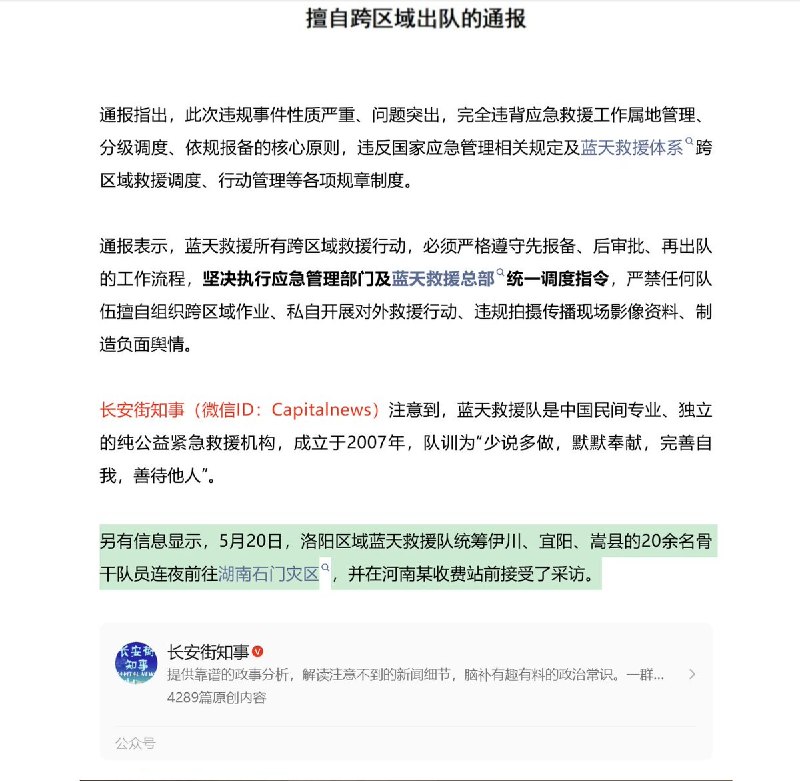 擅自跨区域出队的通报

通报指出，此次违规事件性质严重、问题突出，完全违背应急救援工作属地管理、分级调度、依规报备的核心原则，违反国家应急管理相关规定及蓝天救援体系跨区域救援调度、行动管理等各项规章制度。

通报表示，蓝天救援所有跨区域救援行动，必须严格遵守先报备、后审批、再出队的工作流程，坚决执行应急管理部门及蓝天救援总部统一调度指令，严禁任何队伍擅自组织跨区域作业、私自开展对外救援行动、违规拍摄传播现场影像资料、制造负面舆情。

长安街知事（微信ID：Capitalnews）注意到，蓝天救援队是中国民间专业、独立的纯公益紧急救援机构，成立于2007年，队训为“少说多做，默默奉献，完善自我，善待他人”。

另有信息显示，5月20日，洛阳区域蓝天救援队统筹伊川、宜阳、嵩县的20余名骨干队员连夜前往湖南石门灾区，并在河南某收费站前接受了采访。

长安街知事
提供靠谱的政事分析，解读注意不到的新闻细节，脑补有趣有料的政治常识。一群...
4289篇原创内容
公众号